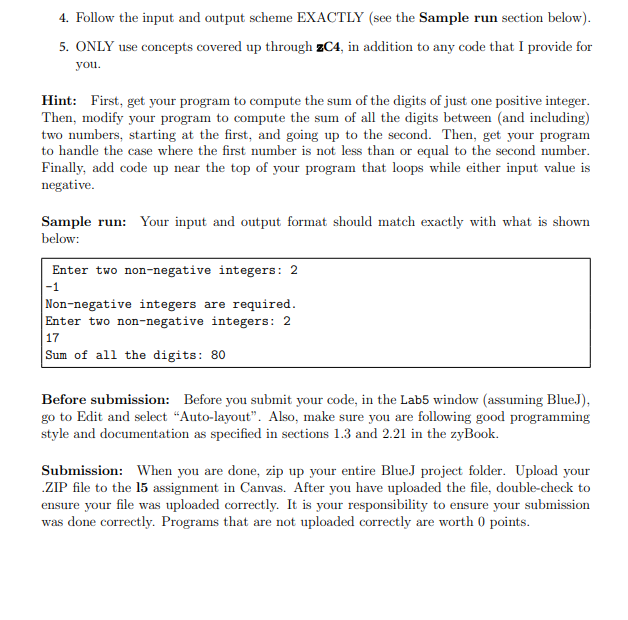 4. Follow the input and output scheme EXACTLY (see the Sample run section below).

5. ONLY use concepts covered up through zC4, in addition to any code that I provide for you.

Hint: First, get your program to compute the sum of the digits of just one positive integer. Then, modify your program to compute the sum of all the digits between (and including) two numbers, starting at the first, and going up to the second. Then, get your program to handle the case where the first number is not less than or equal to the second number. Finally, add code up near the top of your program that loops while either input value is negative.

Sample run: Your input and output format should match exactly with what is shown below:

Enter two non-negative integers: 2
-1
Non-negative integers are required.
Enter two non-negative integers: 2
17
Sum of all the digits: 80

Before submission: Before you submit your code, in the Lab5 window (assuming BlueJ), go to Edit and select "Auto-layout". Also, make sure you are following good programming style and documentation as specified in sections 1.3 and 2.21 in the zyBook.

Submission: When you are done, zip up your entire BlueJ project folder. Upload your .ZIP file to the l5 assignment in Canvas. After you have uploaded the file, double-check to ensure your file was uploaded correctly. It is your responsibility to ensure your submission was done correctly. Programs that are not uploaded correctly are worth 0 points.